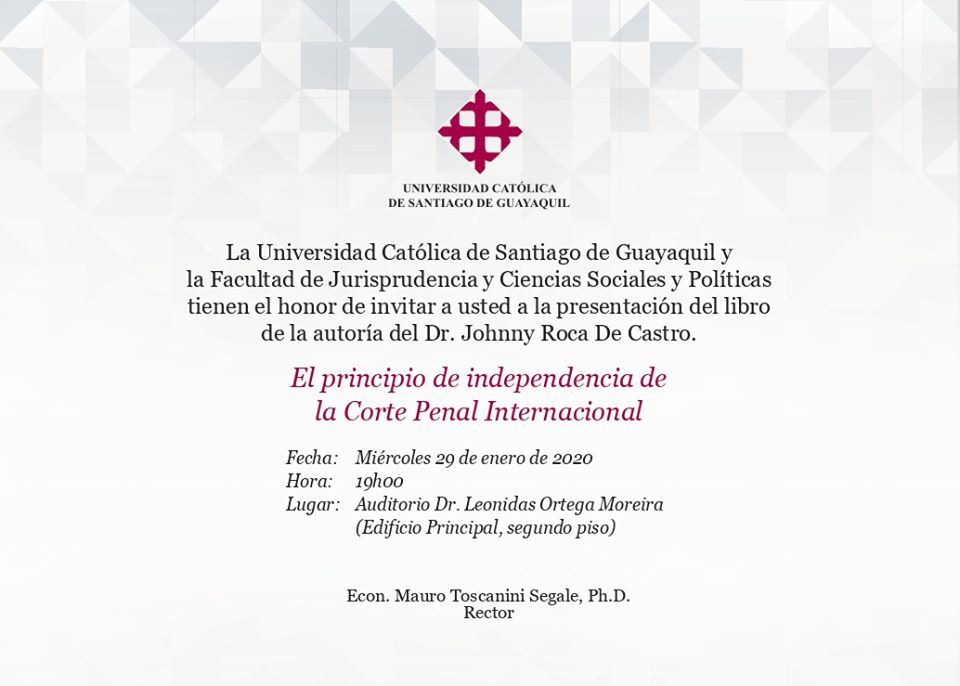 UNIVERSIDAD CATÓLICA
DE SANTIAGO DE GUAYAQUIL

La Universidad Católica de Santiago de Guayaquil y la Facultad de Jurisprudencia y Ciencias Sociales y Políticas tienen el honor de invitar a usted a la presentación del libro de la autoría del Dr. Johnny Roca De Castro.

El principio de independencia de
la Corte Penal Internacional

Fecha: Miércoles 29 de enero de 2020
Hora: 19h00
Lugar: Auditorio Dr. Leonidas Ortega Moreira
(Edificio Principal, segundo piso)

Econ. Mauro Toscanini Segale, Ph.D.
Rector